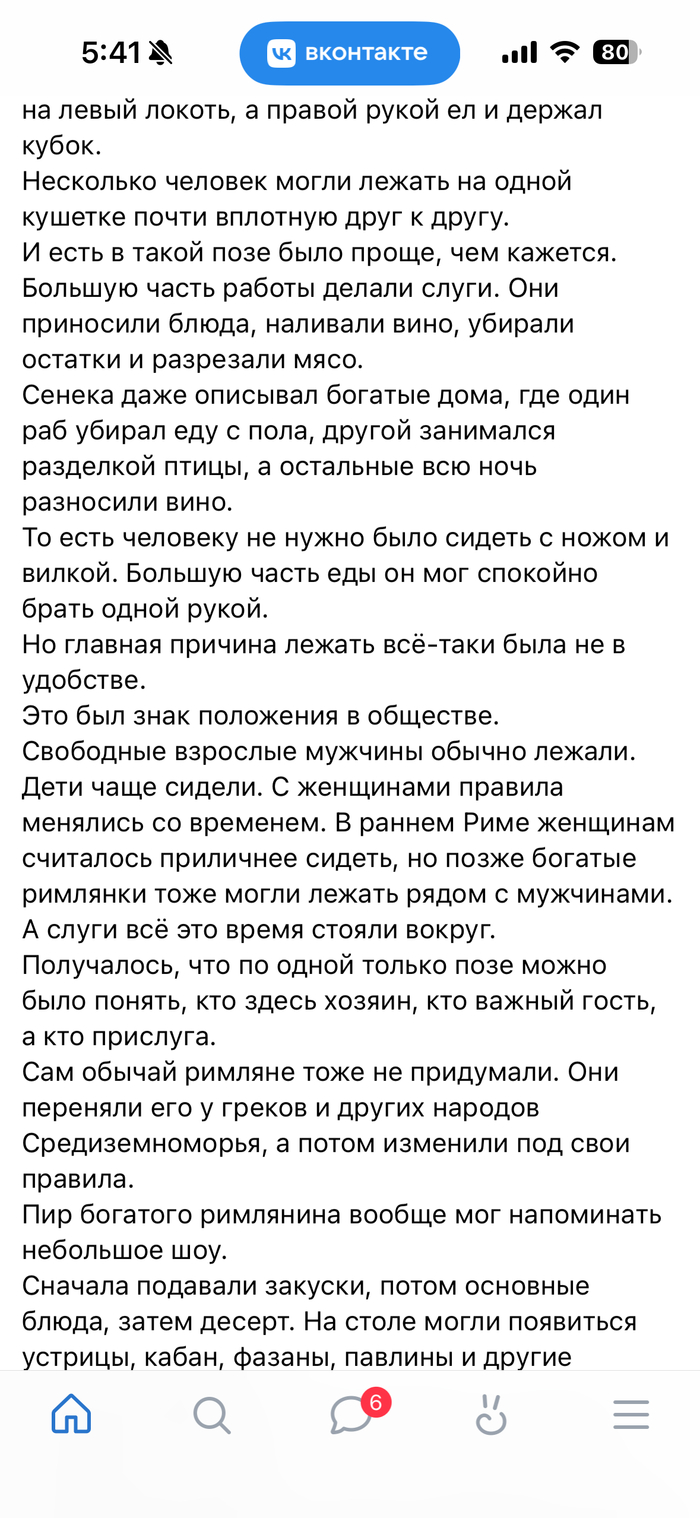 5:41 вконтакте 80

на левый локоть, а правой рукой ел и держал кубок.
Несколько человек могли лежать на одной кушетке почти вплотную друг к другу.
И есть в такой позе было проще, чем кажется.
Большую часть работы делали слуги. Они приносили блюда, наливали вино, убирали остатки и разрезали мясо.
Сенека даже описывал богатые дома, где один раб убирал еду с пола, другой занимался разделкой птицы, а остальные всю ночь разносили вино.
То есть человеку не нужно было сидеть с ножом и вилкой. Большую часть еды он мог спокойно брать одной рукой.
Но главная причина лежать всё-таки была не в удобстве.
Это был знак положения в обществе.
Свободные взрослые мужчины обычно лежали. Дети чаще сидели. С женщинами правила менялись со временем. В раннем Риме женщинам считалось приличнее сидеть, но позже богатые римлянки тоже могли лежать рядом с мужчинами.
А слуги всё это время стояли вокруг.
Получалось, что по одной только позе можно было понять, кто здесь хозяин, кто важный гость, а кто прислуга.
Сам обычай римляне тоже не придумали. Они переняли его у греков и других народов Средиземноморья, а потом изменили под свои правила.
Пир богатого римлянина вообще мог напоминать небольшое шоу.
Сначала подавали закуски, потом основные блюда, затем десерт. На столе могли появиться устрицы, кабан, фазаны, павлины и другие

6